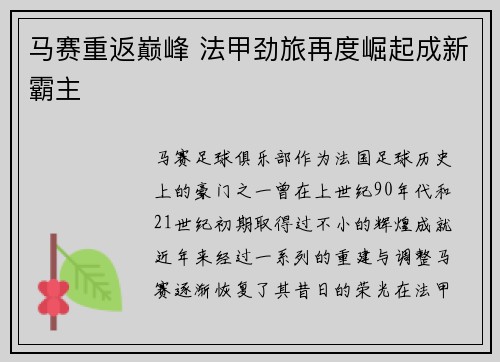 马赛重返巅峰 法甲劲旅再度崛起成新霸主

马赛足球俱乐部作为法国足球历史上的豪门之一曾在上世纪90年代和21世纪初期取得过不小的辉煌成就近年来经过一系列的重建与调整马赛逐渐恢复了其昔日的荣光在法甲